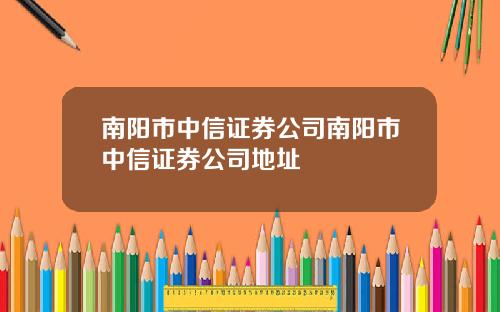 南阳市中信证券公司南阳市中信证券公司地址